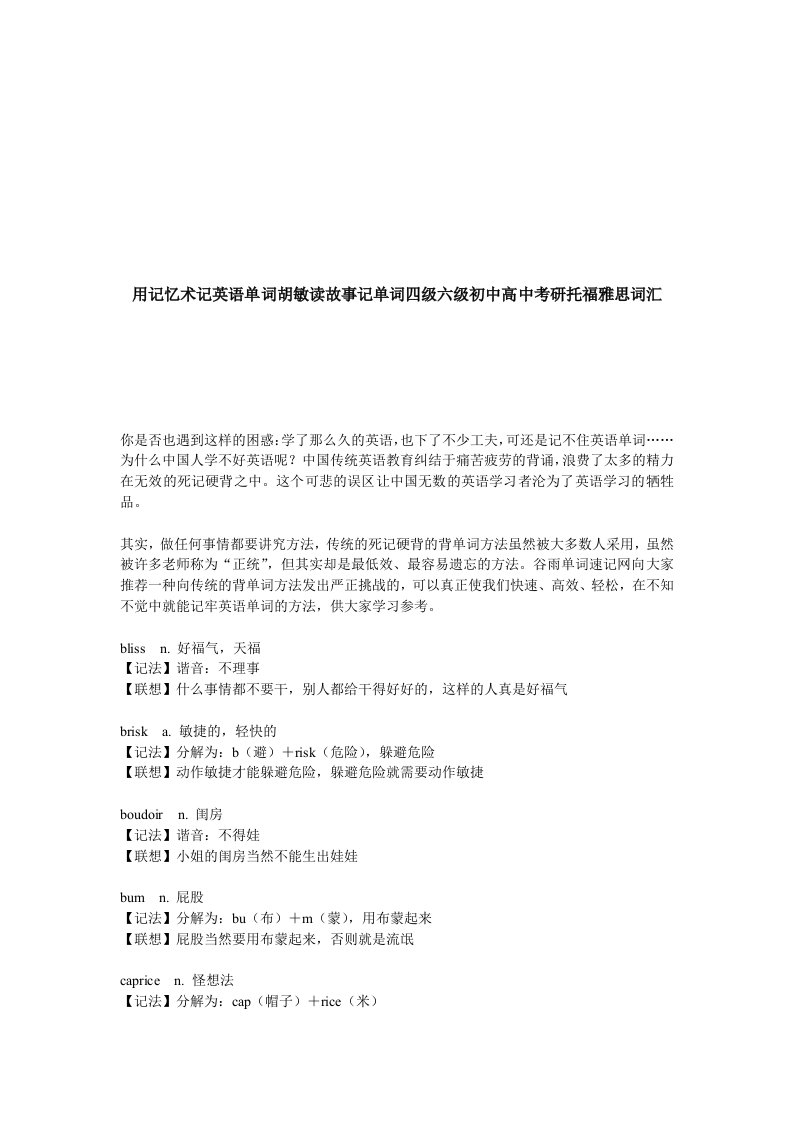 用记忆术记英语单词胡敏读故事记单词四级六级初中高中考研托福雅思词汇

你是否也遇到这样的困惑:学了那么久的英语,也下了不少工夫,可还是记不住英语单词……为什么中国人学不好英语呢？中国传统英语教育纠结于痛苦疲劳的背诵,浪费了太多的精力在无效的死记硬背之中。这个可悲的误区让中国无数的英语学习者沦为了英语学习的牺牲品。

其实，做任何事情都要讲究方法，传统的死记硬背的背单词方法虽然被大多数人采用，虽然被许多老师称为“正统”，但其实却是最低效、最容易遗忘的方法。谷雨单词速记网向大家推荐一种向传统的背单词方法发出严正挑战的，可以真正使我们快速、高效、轻松，在不知不觉中就能记牢英语单词的方法，供大家学习参考。

bliss n. 好福气，天福
【记法】谐音：不理事
【联想】什么事情都不要干，别人都给干得好好的，这样的人真是好福气

brisk a. 敏捷的，轻快的
【记法】分解为：b（避）＋risk（危险），躲避危险
【联想】动作敏捷才能躲避危险，躲避危险就需要动作敏捷

boudoir n. 闺房
【记法】谐音：不得娃
【联想】小姐的闺房当然不能生出娃娃

bum n. 屁股
【记法】分解为：bu（布）＋m（蒙），用布蒙起来
【联想】屁股当然要用布蒙起来，否则就是流氓

caprice n. 怪想法
【记法】分解为：cap（帽子）＋rice（米）